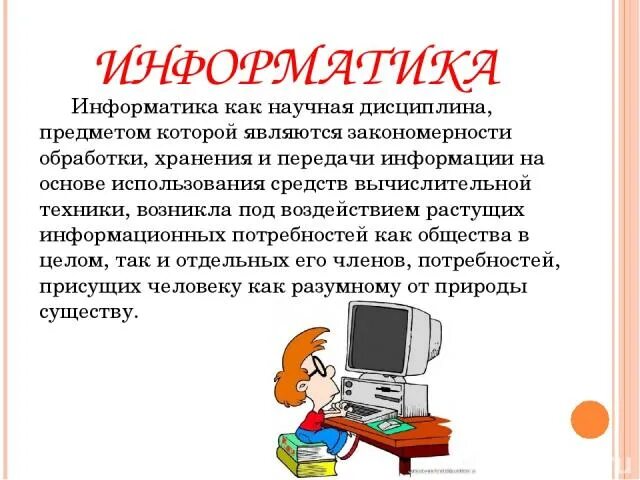 ИНФОРМАТИКА

Информатика как научная дисциплина, предметом которой являются закономерности обработки, хранения и передачи информации на основе использования средств вычислительной техники, возникла под воздействием растущих информационных потребностей как общества в целом, так и отдельных его членов, потребностей, присущих человеку как разумному от природы существу.